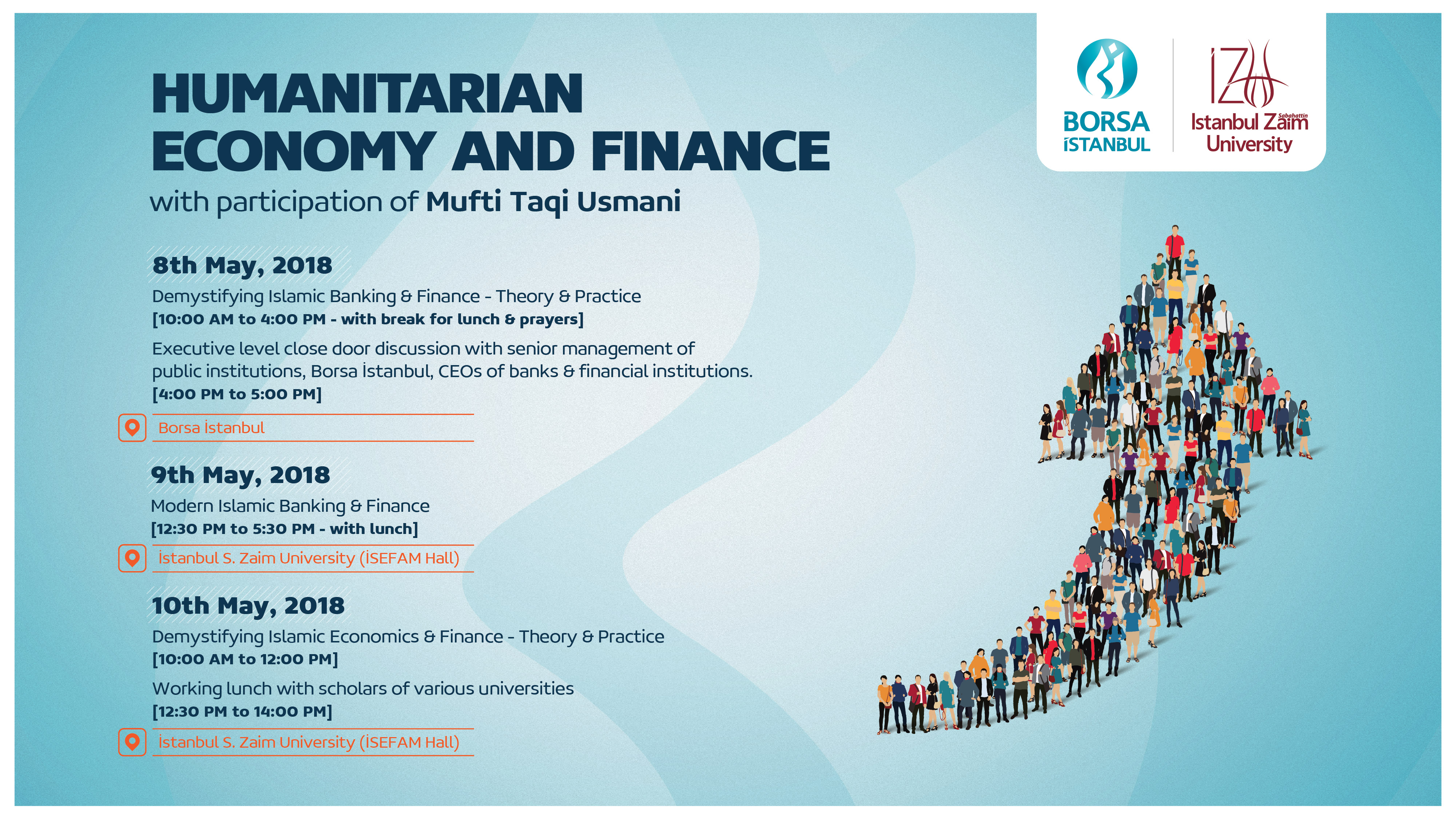 BORSA İSTANBUL

İZÜ Istanbul Sabahattin Zaim University

HUMANITARIAN ECONOMY AND FINANCE
with participation of Mufti Taqi Usmani

8th May, 2018
Demystifying Islamic Banking & Finance - Theory & Practice
[10:00 AM to 4:00 PM - with break for lunch & prayers]
Executive level close door discussion with senior management of public institutions, Borsa İstanbul, CEOs of banks & financial institutions.
[4:00 PM to 5:00 PM]

Borsa İstanbul

9th May, 2018
Modern Islamic Banking & Finance
[12:30 PM to 5:30 PM - with lunch]

İstanbul S. Zaim University (İSEFAM Hall)

10th May, 2018
Demystifying Islamic Economics & Finance - Theory & Practice
[10:00 AM to 12:00 PM]
Working lunch with scholars of various universities
[12:30 PM to 14:00 PM]

İstanbul S. Zaim University (İSEFAM Hall)